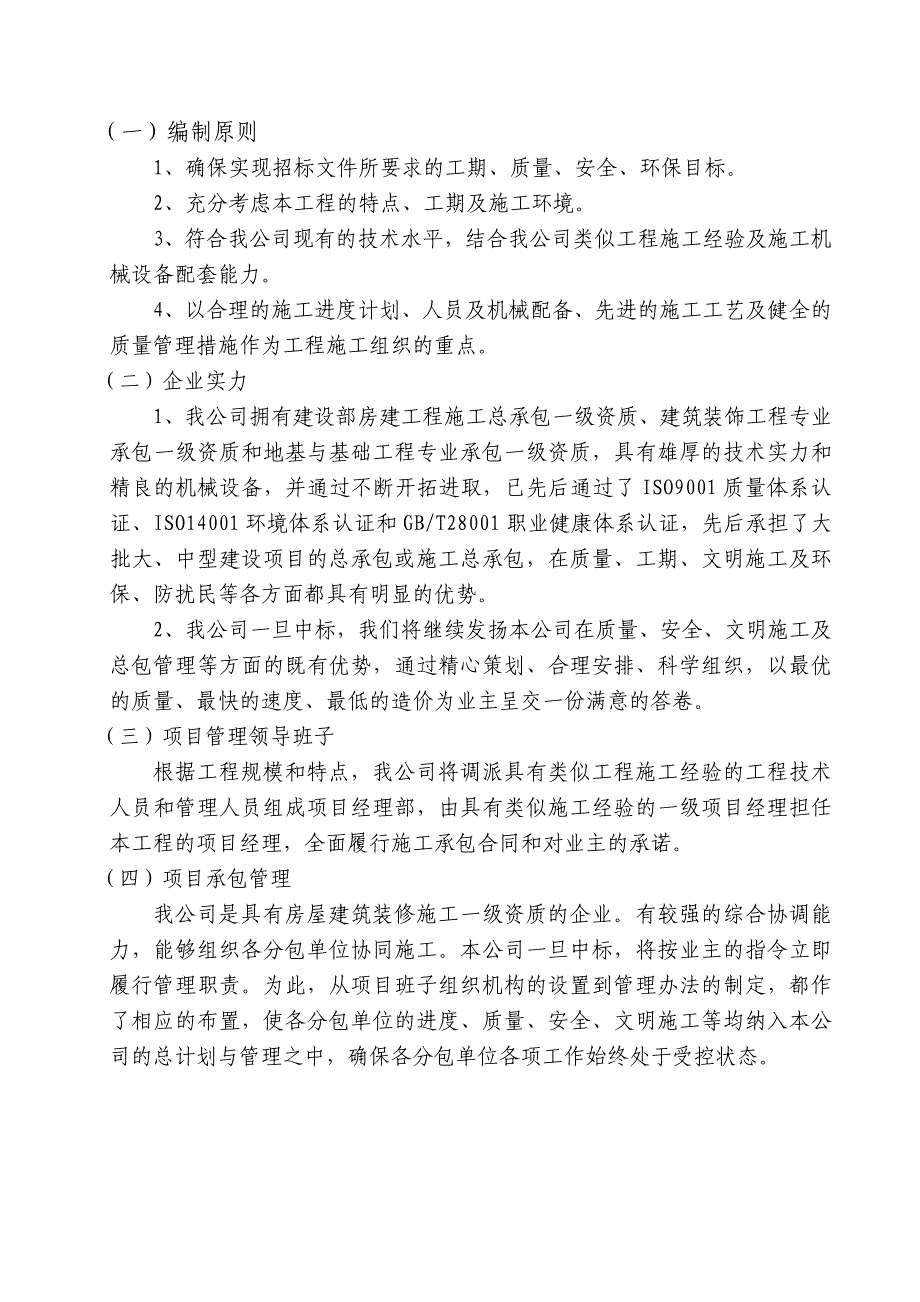 （一）编制原则

1、确保实现招标文件所要求的工期、质量、安全、环保目标。

2、充分考虑本工程的特点、工期及施工环境。

3、符合我公司现有的技术水平，结合我公司类似工程施工经验及施工机械设备配套能力。

4、以合理的施工进度计划、人员及机械配备、先进的施工工艺及健全的质量管理措施作为工程施工组织的重点。

（二）企业实力

1、我公司拥有建设部房建工程施工总承包一级资质、建筑装饰工程专业承包一级资质和地基与基础工程专业承包一级资质，具有雄厚的技术实力和精良的机械设备，并通过不断开拓进取，已先后通过了ISO9001质量体系认证、ISO14001环境体系认证和GB/T28001职业健康体系认证，先后承担了大批大、中型建设项目的总承包或施工总承包，在质量、工期、文明施工及环保、防扰民等各方面都具有明显的优势。

2、我公司一旦中标，我们将继续发扬本公司在质量、安全、文明施工及总包管理等方面的既有优势，通过精心策划、合理安排、科学组织，以最优的质量、最快的速度、最低的造价为业主呈交一份满意的答卷。

（三）项目管理领导班子

根据工程规模和特点，我公司将调派具有类似工程施工经验的工程技术人员和管理人员组成项目经理部，由具有类似施工经验的一级项目经理担任本工程的项目经理，全面履行施工承包合同和对业主的承诺。

（四）项目承包管理

我公司是具有房屋建筑装修施工一级资质的企业。有较强的综合协调能力，能够组织各分包单位协同施工。本公司一旦中标，将按业主的指令立即履行管理职责。为此，从项目班子组织机构的设置到管理办法的制定，都作了相应的布置，使各分包单位的进度、质量、安全、文明施工等均纳入本公司的总计划与管理之中，确保各分包单位各项工作始终处于受控状态。